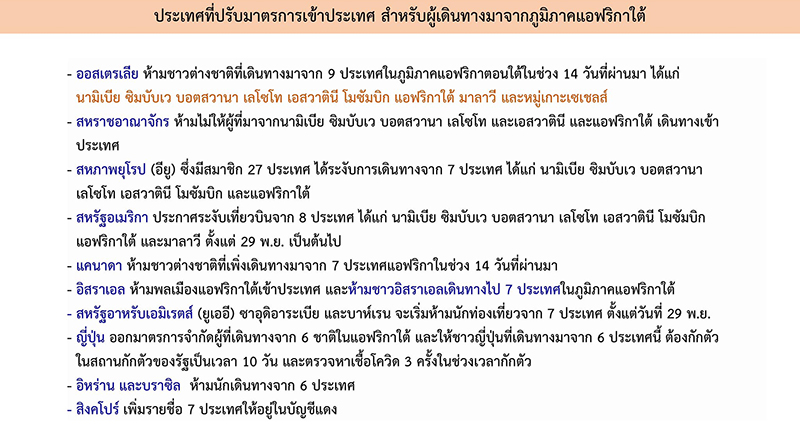 ประเทศที่ปรับมาตรการเข้าประเทศ สำหรับผู้เดินทางมาจากภูมิภาคแอฟริกาใต้

- ออสเตรเลีย ห้ามชาวต่างชาติที่เดินทางมาจาก 9 ประเทศในภูมิภาคแอฟริกาตอนใต้ในช่วง 14 วันที่ผ่านมา ได้แก่ นามิเบีย ซิมบับเว บอตสวานา เลโซโท เอสวาตินี โมซัมบิก แอฟริกาใต้ มาลาวี และหมู่เกาะเซเชลส์
- สหราชอาณาจักร ห้ามไม่ให้ผู้ที่มาจากนามิเบีย ซิมบับเว บอตสวานา เลโซโท และเอสวาตินี และแอฟริกาใต้ เดินทางเข้าประเทศ
- สหภาพยุโรป (อียู) ซึ่งมีสมาชิก 27 ประเทศ ได้ระงับการเดินทางจาก 7 ประเทศ ได้แก่ นามิเบีย ซิมบับเว บอตสวานา เลโซโท เอสวาตินี โมซัมบิก และแอฟริกาใต้
- สหรัฐอเมริกา ประกาศระงับเที่ยวบินจาก 8 ประเทศ ได้แก่ นามิเบีย ซิมบับเว บอตสวานา เลโซโท เอสวาตินี โมซัมบิก แอฟริกาใต้ และมาลาวี ตั้งแต่ 29 พ.ย. เป็นต้นไป
- แคนาดา ห้ามชาวต่างชาติที่เพิ่งเดินทางมาจาก 7 ประเทศแอฟริกาในช่วง 14 วันที่ผ่านมา
- อิสราเอล ห้ามพลเมืองแอฟริกาใต้เข้าประเทศ และห้ามชาวอิสราเอลเดินทางไป 7 ประเทศในภูมิภาคแอฟริกาใต้
- สหรัฐอาหรับเอมิเรตส์ (ยูเออี) ซาอุดิอาระเบีย และบาห์เรน จะเริ่มห้ามนักท่องเที่ยวจาก 7 ประเทศ ตั้งแต่วันที่ 29 พ.ย.
- ญี่ปุ่น ออกมาตรการจำกัดผู้ที่เดินทางจาก 6 ชาติในแอฟริกาใต้ และให้ชาวญี่ปุ่นที่เดินทางมาจาก 6 ประเทศนี้ ต้องกักตัวในสถานกักตัวของรัฐเป็นเวลา 10 วัน และตรวจหาเชื้อโควิด 3 ครั้งในช่วงเวลากักตัว
- อิหร่าน และบราซิล ห้ามนักเดินทางจาก 6 ประเทศ
- สิงคโปร์ เพิ่มรายชื่อ 7 ประเทศให้อยู่ในบัญชีแดง